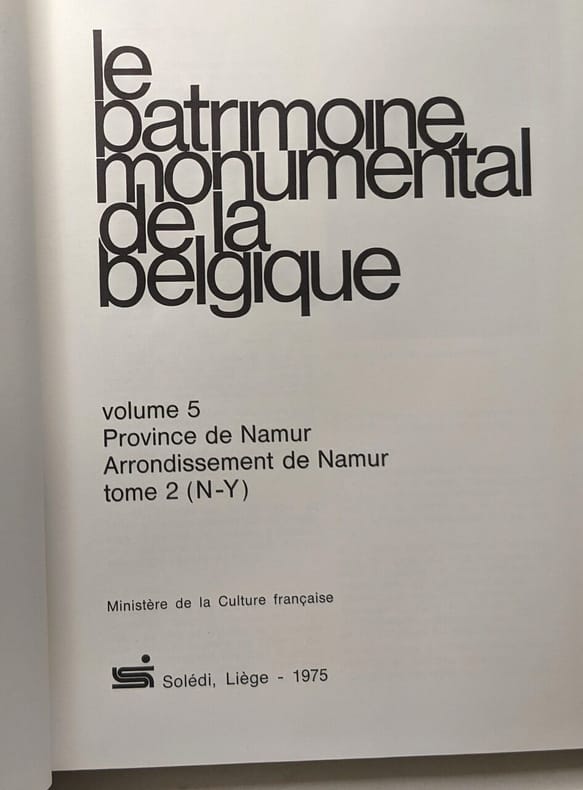 le
patrimoine
monumental
de la
belgique

volume 5
Province de Namur
Arrondissement de Namur
tome 2 (N-Y)

Ministère de la Culture française

Solédi, Liège - 1975